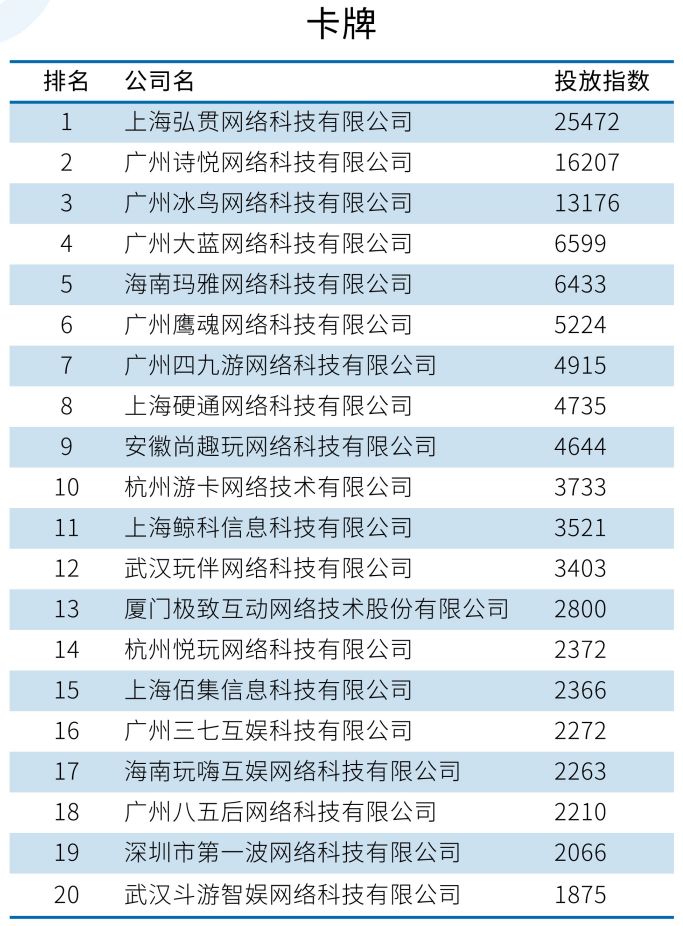 卡牌

| 排名 | 公司名 | 投放指数 |
|---|---|---|
| 1 | 上海弘贯网络科技有限公司 | 25472 |
| 2 | 广州诗悦网络科技有限公司 | 16207 |
| 3 | 广州冰鸟网络科技有限公司 | 13176 |
| 4 | 广州大蓝网络科技有限公司 | 6599 |
| 5 | 海南玛雅网络科技有限公司 | 6433 |
| 6 | 广州鹰魂网络科技有限公司 | 5224 |
| 7 | 广州四九游网络科技有限公司 | 4915 |
| 8 | 上海硬通网络科技有限公司 | 4735 |
| 9 | 安徽尚趣玩网络科技有限公司 | 4644 |
| 10 | 杭州游卡网络技术有限公司 | 3733 |
| 11 | 上海鲸科信息科技有限公司 | 3521 |
| 12 | 武汉玩伴网络科技有限公司 | 3403 |
| 13 | 厦门极致互动网络技术股份有限公司 | 2800 |
| 14 | 杭州悦玩网络科技有限公司 | 2372 |
| 15 | 上海佰集信息科技有限公司 | 2366 |
| 16 | 广州三七互娱科技有限公司 | 2272 |
| 17 | 海南玩嗨互娱网络科技有限公司 | 2263 |
| 18 | 广州八五后网络科技有限公司 | 2210 |
| 19 | 深圳市第一波网络科技有限公司 | 2066 |
| 20 | 武汉斗游智娱网络科技有限公司 | 1875 |